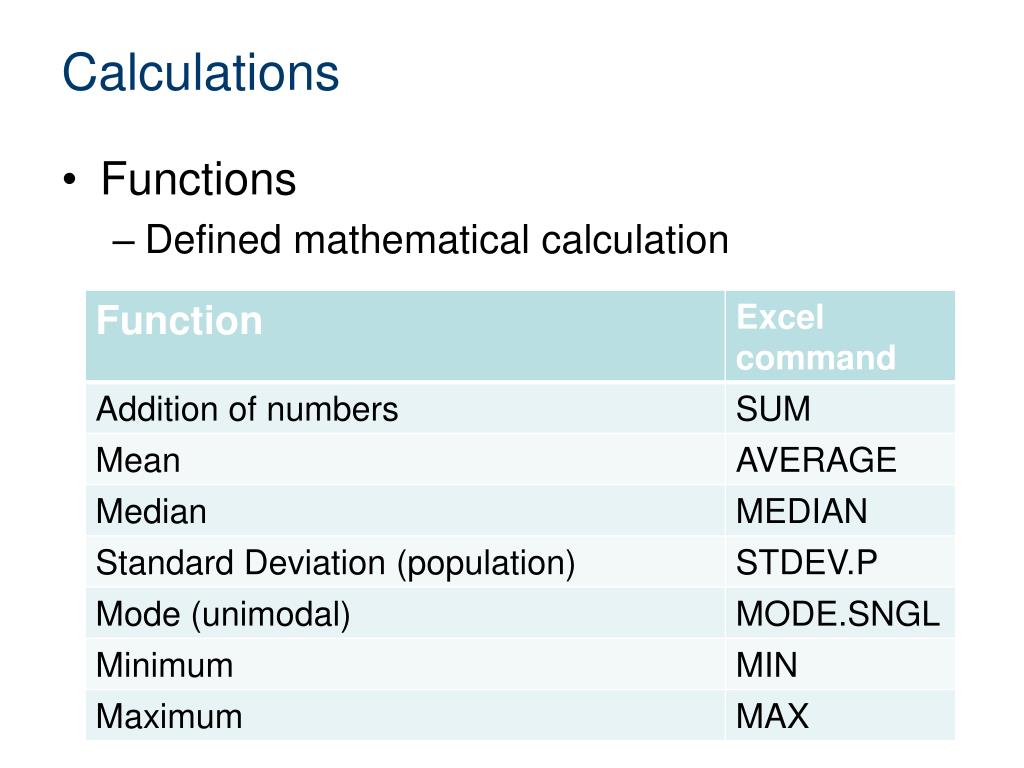 Calculations

• Functions
– Defined mathematical calculation

| Function | Excel command |
|---|---|
| Addition of numbers | SUM |
| Mean | AVERAGE |
| Median | MEDIAN |
| Standard Deviation (population) | STDEV.P |
| Mode (unimodal) | MODE.SNGL |
| Minimum | MIN |
| Maximum | MAX |